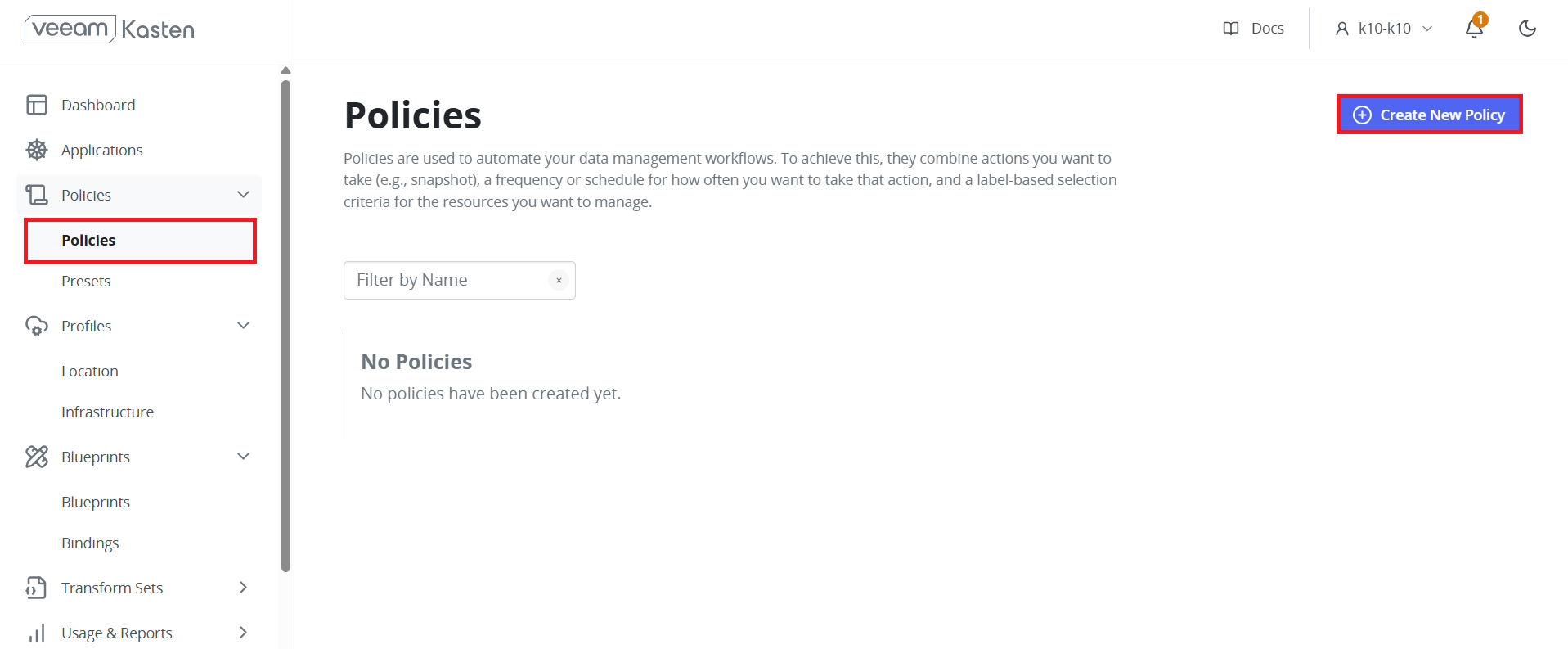 veeam Kasten

Docs
k10-k10
1

Dashboard
Applications
Policies
Policies
Presets
Profiles
Location
Infrastructure
Blueprints
Blueprints
Bindings
Transform Sets
Usage & Reports

Policies

Create New Policy

Policies are used to automate your data management workflows. To achieve this, they combine actions you want to take (e.g., snapshot), a frequency or schedule for how often you want to take that action, and a label-based selection criteria for the resources you want to manage.

Filter by Name ×

No Policies

No policies have been created yet.